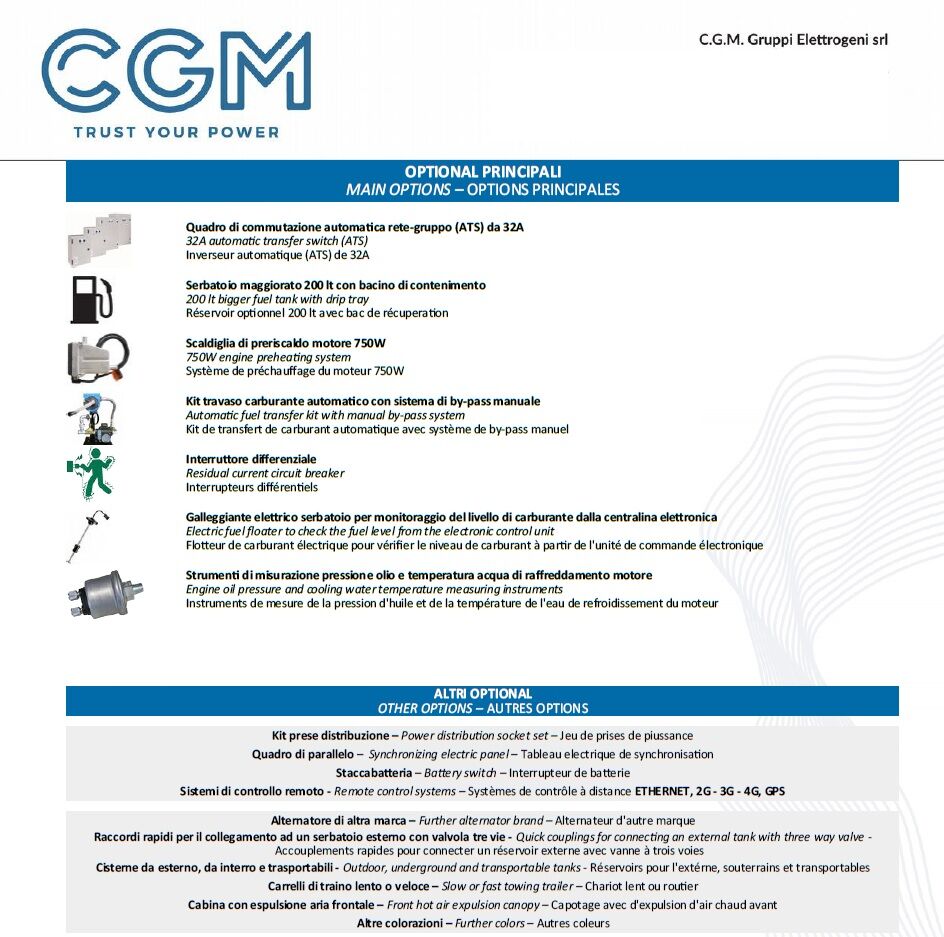 CGM
TRUST YOUR POWER

C.G.M. Gruppi Elettrogeni srl

OPTIONAL PRINCIPALI
MAIN OPTIONS – OPTIONS PRINCIPALES

Quadro di commutazione automatica rete-gruppo (ATS) da 32A
32A automatic transfer switch (ATS)
Inverseur automatique (ATS) de 32A

Serbatoio maggiorato 200 lt con bacino di contenimento
200 lt bigger fuel tank with drip tray
Réservoir optionnel 200 lt avec bac de récuperation

Scaldiglia di preriscaldo motore 750W
750W engine preheating system
Système de préchauffage du moteur 750W

Kit travaso carburante automatico con sistema di by-pass manuale
Automatic fuel transfer kit with manual by-pass system
Kit de transfert de carburant automatique avec système de by-pass manuel

Interruttore differenziale
Residual current circuit breaker
Interrupteurs différentiels

Galleggiante elettrico serbatoio per monitoraggio del livello di carburante dalla centralina elettronica
Electric fuel floater to check the fuel level from the electronic control unit
Flotteur de carburant électrique pour vérifier le niveau de carburant à partir de l'unité de commande électronique

Strumenti di misurazione pressione olio e temperatura acqua di raffreddamento motore
Engine oil pressure and cooling water temperature measuring instruments
Instruments de mesure de la pression d'huile et de la température de l'eau de refroidissement du moteur

ALTRI OPTIONAL
OTHER OPTIONS – AUTRES OPTIONS

Kit prese distribuzione – Power distribution socket set – Jeu de prises de piussance
Quadro di parallelo – Synchronizing electric panel – Tableau electrique de synchronisation
Staccabatteria – Battery switch – Interrupteur de batterie
Sistemi di controllo remoto - Remote control systems – Systèmes de contrôle à distance ETHERNET, 2G - 3G - 4G, GPS

Alternatore di altra marca – Further alternator brand – Alternateur d'autre marque
Raccordi rapidi per il collegamento ad un serbatoio esterno con valvola tre vie - Quick couplings for connecting an external tank with three way valve - Accouplements rapides pour connecter un réservoir externe avec vanne à trois voies
Cisterne da esterno, da interro e trasportabili - Outdoor, underground and transportable tanks - Réservoirs pour l'extérne, souterrains et transportables
Carrelli di traino lento o veloce – Slow or fast towing trailer – Chariot lent ou routier
Cabina con espulsione aria frontale – Front hot air expulsion canopy – Capotage avec d'expulsion d'air chaud avant
Altre colorazioni – Further colors – Autres coleurs